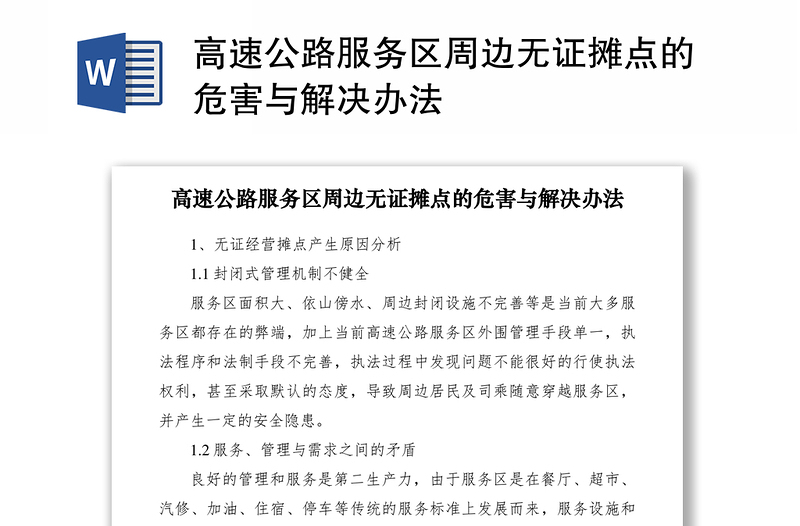 W

高速公路服务区周边无证摊点的危害与解决办法

高速公路服务区周边无证摊点的危害与解决办法

1、无证经营摊点产生原因分析

1.1 封闭式管理机制不健全

服务区面积大、依山傍水、周边封闭设施不完善等是当前大多服务区都存在的弊端，加上当前高速公路服务区外围管理手段单一，执法程序和法制手段不完善，执法过程中发现问题不能很好的行使执法权利，甚至采取默认的态度，导致周边居民及司乘随意穿越服务区，并产生一定的安全隐患。

1.2 服务、管理与需求之间的矛盾

良好的管理和服务是第二生产力，由于服务区是在餐厅、超市、汽修、加油、住宿、停车等传统的服务标准上发展而来，服务设施和